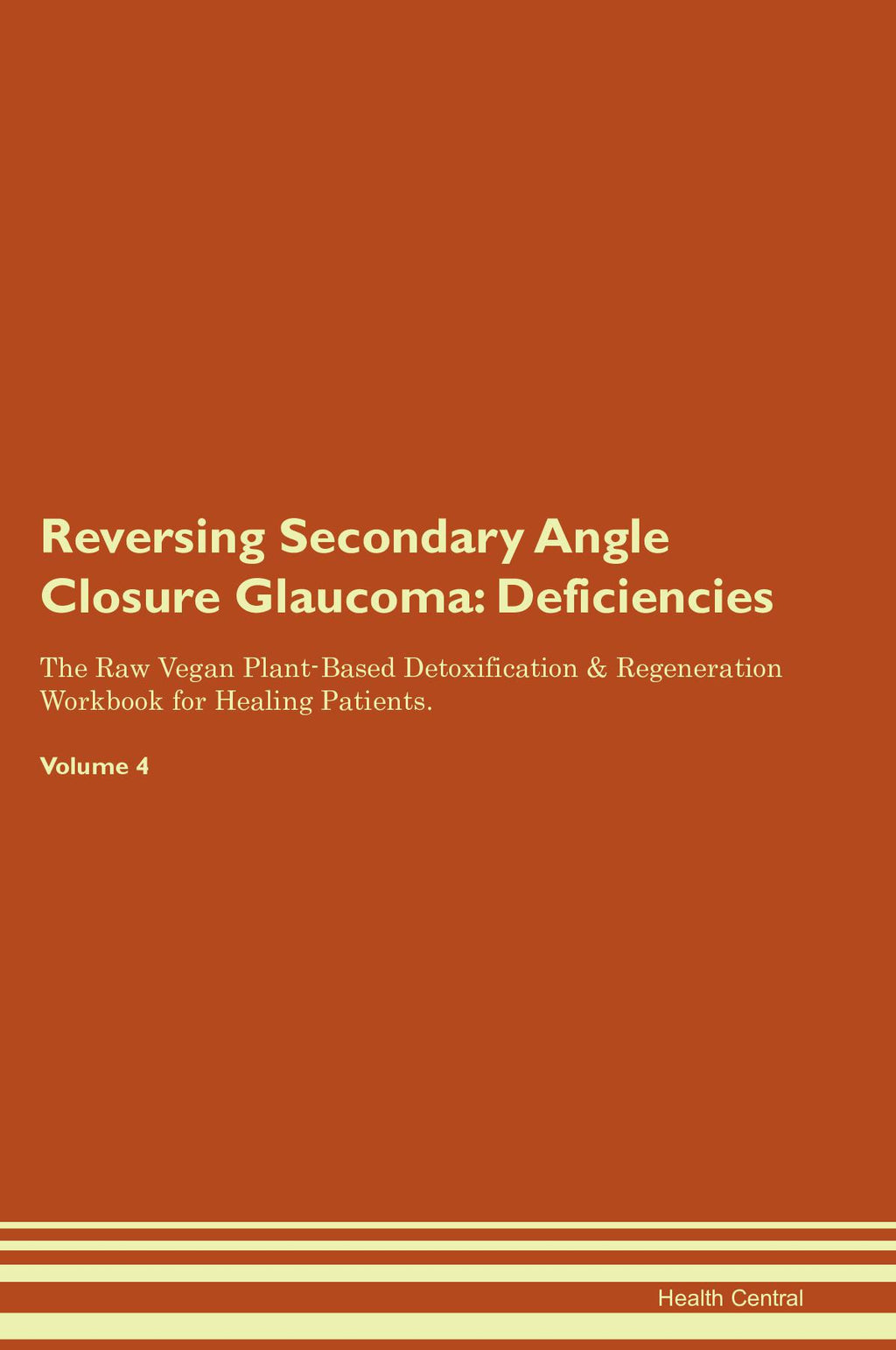 Reversing Secondary Angle Closure Glaucoma: Deficiencies

The Raw Vegan Plant-Based Detoxification & Regeneration Workbook for Healing Patients.

Volume 4

Health Central